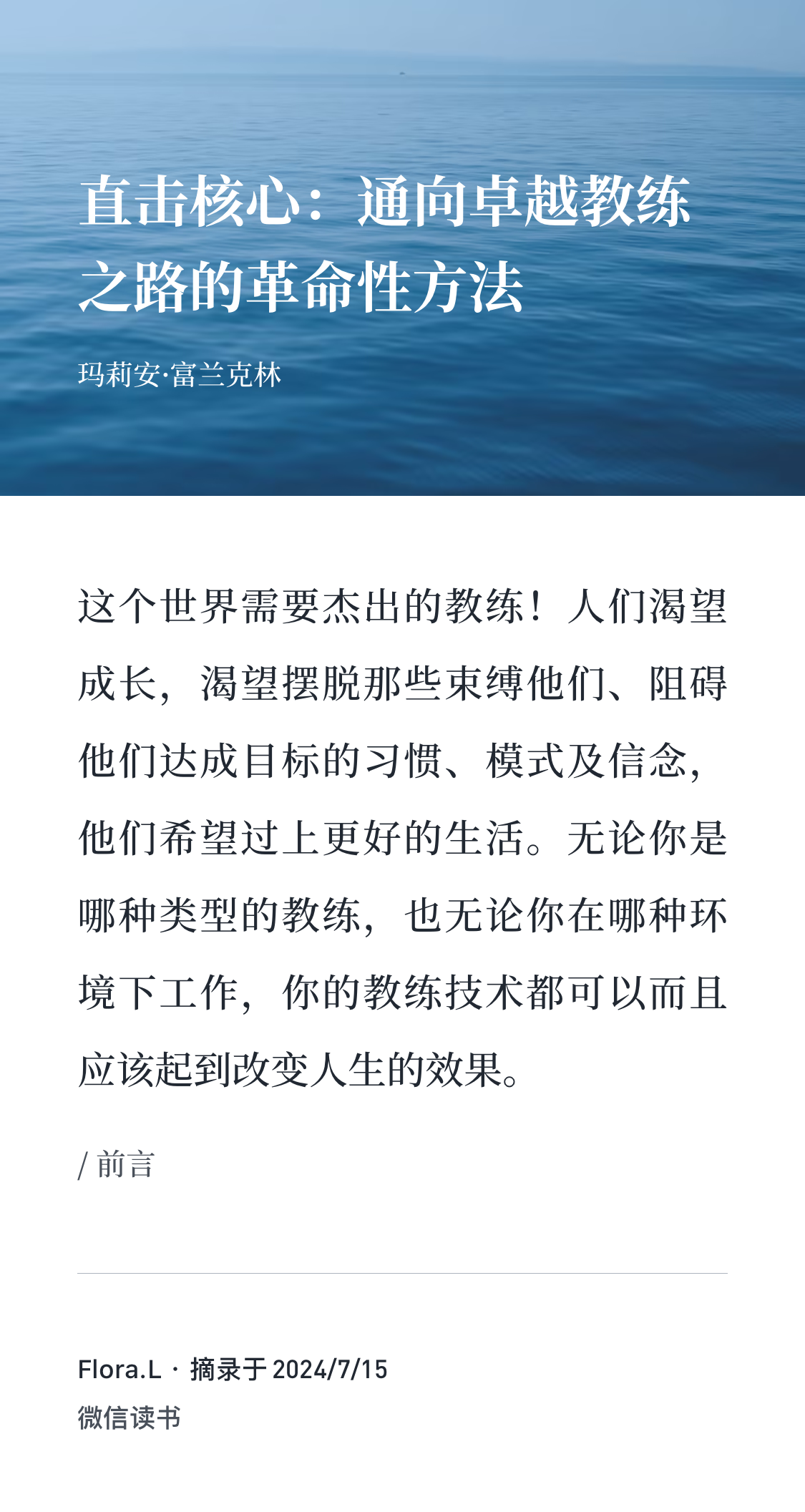 直击核心：通向卓越教练之路的革命性方法

玛莉安·富兰克林

这个世界需要杰出的教练！人们渴望成长，渴望摆脱那些束缚他们、阻碍他们达成目标的习惯、模式及信念，他们希望过上更好的生活。无论你是哪种类型的教练，也无论你在哪种环境下工作，你的教练技术都可以而且应该起到改变人生的效果。

/ 前言

Flora.L · 摘录于 2024/7/15
微信读书